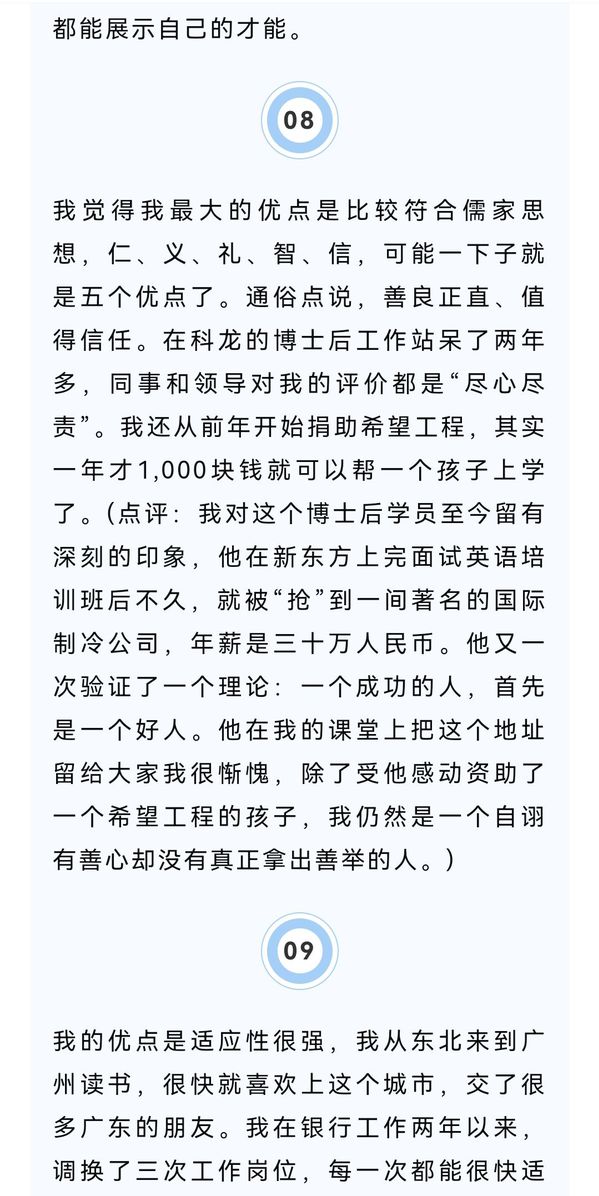 都能展示自己的才能。

08

我觉得我最大的优点是比较符合儒家思想，仁、义、礼、智、信，可能一下子就是五个优点了。通俗点说，善良正直、值得信任。在科龙的博士后工作站呆了两年多，同事和领导对我的评价都是“尽心尽责”。我还从前年开始捐助希望工程，其实一年才1,000块钱就可以帮一个孩子上学了。（点评：我对这个博士后学员至今留有深刻的印象，他在新东方上完面试英语培训班后不久，就被“抢”到一间著名的国际制冷公司，年薪是三十万人民币。他又一次验证了一个理论：一个成功的人，首先是一个好人。他在我的课堂上把这个地址留给大家我很惭愧，除了受他感动资助了一个希望工程的孩子，我仍然是一个自诩有善心却没有真正拿出善举的人。）

09

我的优点是适应性很强，我从东北来到广州读书，很快就喜欢上这个城市，交了很多广东的朋友。我在银行工作两年以来，调换了三次工作岗位，每一次都能很快适